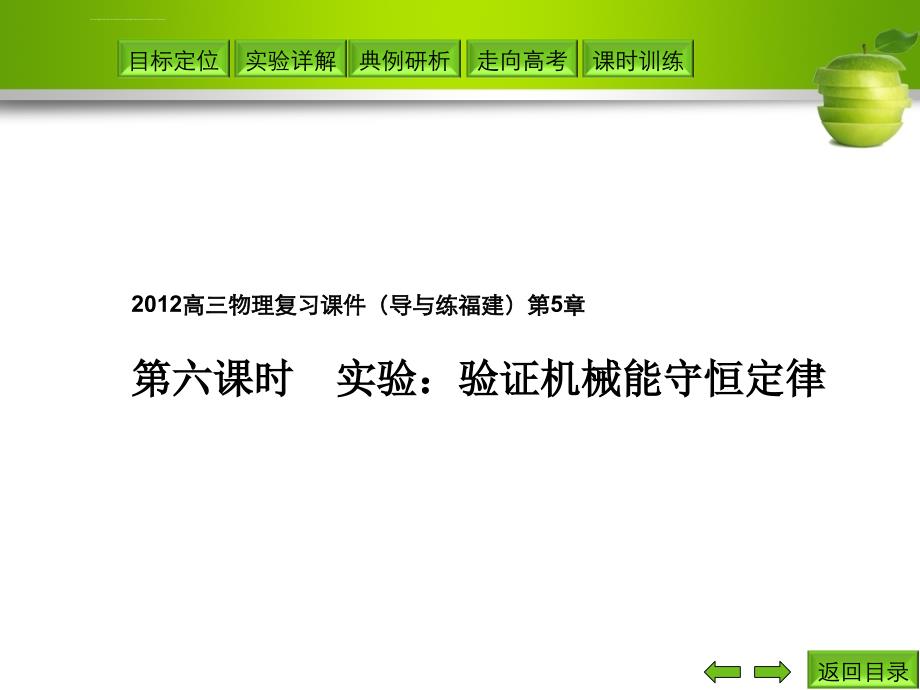 目标定位 实验详解 典例研析 走向高考 课时训练

2012高三物理复习课件（导与练福建）第5章

第六课时 实验：验证机械能守恒定律

返回目录